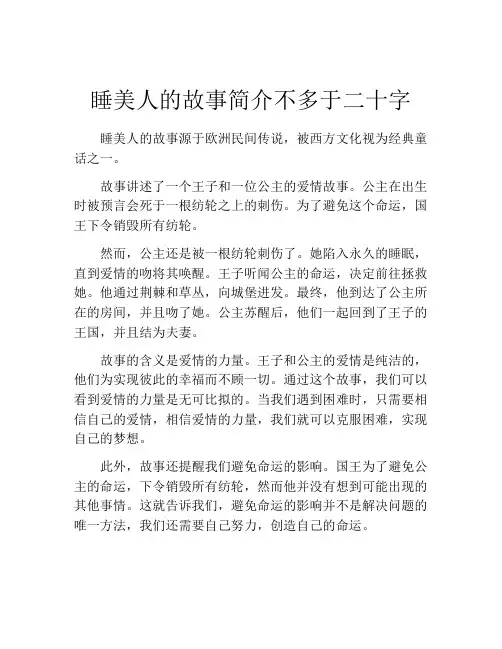 睡美人的故事简介不多于二十字

睡美人的故事源于欧洲民间传说，被西方文化视为经典童话之一。

故事讲述了一个王子和一位公主的爱情故事。公主在出生时被预言会死于一根纺轮之上的刺伤。为了避免这个命运，国王下令销毁所有纺轮。

然而，公主还是被一根纺轮刺伤了。她陷入永久的睡眠，直到爱情的吻将其唤醒。王子听闻公主的命运，决定前往拯救她。他通过荆棘和草丛，向城堡进发。最终，他到达了公主所在的房间，并且吻了她。公主苏醒后，他们一起回到了王子的王国，并且结为夫妻。

故事的含义是爱情的力量。王子和公主的爱情是纯洁的，他们为实现彼此的幸福而不顾一切。通过这个故事，我们可以看到爱情的力量是无可比拟的。当我们遇到困难时，只需要相信自己的爱情，相信爱情的力量，我们就可以克服困难，实现自己的梦想。

此外，故事还提醒我们避免命运的影响。国王为了避免公主的命运，下令销毁所有纺轮，然而他并没有想到可能出现的其他事情。这就告诉我们，避免命运的影响并不是解决问题的唯一方法，我们还需要自己努力，创造自己的命运。